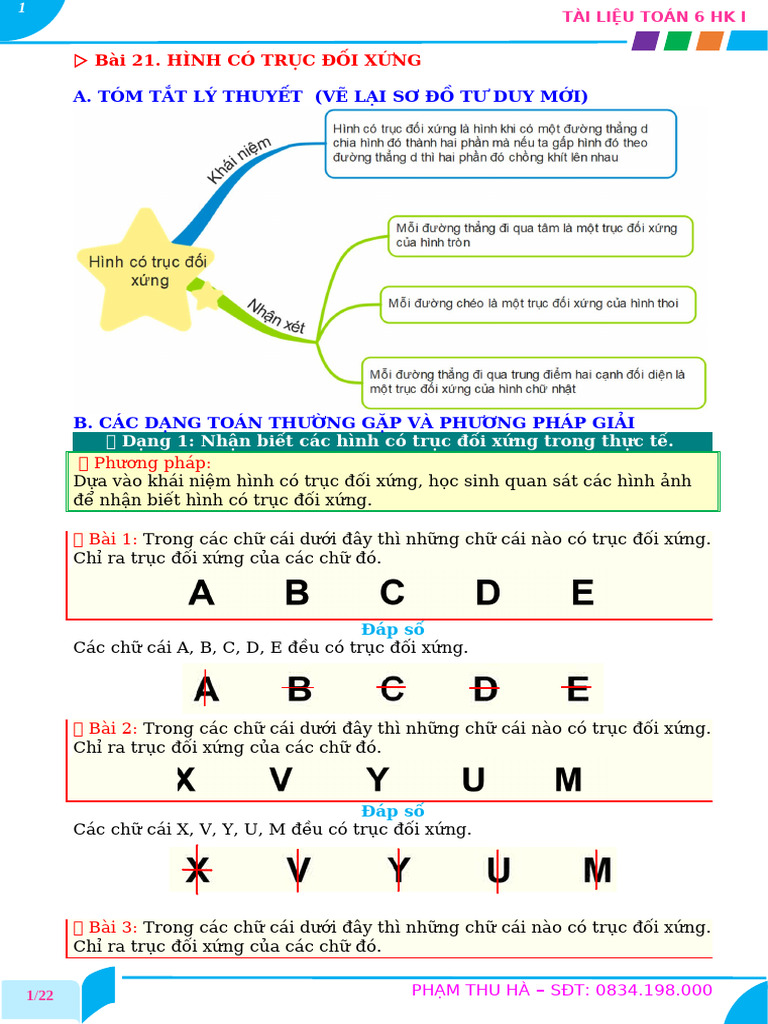 1

TÀI LIỆU TOÁN 6 HK I

▷ Bài 21. HÌNH CÓ TRỤC ĐỐI XỨNG

A. TÓM TẮT LÝ THUYẾT (VẼ LẠI SƠ ĐỒ TƯ DUY MỚI)

Hình có trục đối xứng

Khái niệm

Hình có trục đối xứng là hình khi có một đường thẳng d chia hình đó thành hai phần mà nếu ta gấp hình đó theo đường thẳng d thì hai phần đó chồng khít lên nhau

Nhận xét

Mỗi đường thẳng đi qua tâm là một trục đối xứng của hình tròn

Mỗi đường chéo là một trục đối xứng của hình thoi

Mỗi đường thẳng đi qua trung điểm hai cạnh đối diện là một trục đối xứng của hình chữ nhật

B. CÁC DẠNG TOÁN THƯỜNG GẶP VÀ PHƯƠNG PHÁP GIẢI

Dạng 1: Nhận biết các hình có trục đối xứng trong thực tế.

Phương pháp:
Dựa vào khái niệm hình có trục đối xứng, học sinh quan sát các hình ảnh để nhận biết hình có trục đối xứng.

Bài 1: Trong các chữ cái dưới đây thì những chữ cái nào có trục đối xứng. Chỉ ra trục đối xứng của các chữ đó.

A B C D E

Đáp số
Các chữ cái A, B, C, D, E đều có trục đối xứng.

A B C D E

Bài 2: Trong các chữ cái dưới đây thì những chữ cái nào có trục đối xứng. Chỉ ra trục đối xứng của các chữ đó.

X V Y U M

Đáp số
Các chữ cái X, V, Y, U, M đều có trục đối xứng.

X V Y U M

Bài 3: Trong các chữ cái dưới đây thì những chữ cái nào có trục đối xứng. Chỉ ra trục đối xứng của các chữ đó.

1/22

PHẠM THU HÀ – SĐT: 0834.198.000